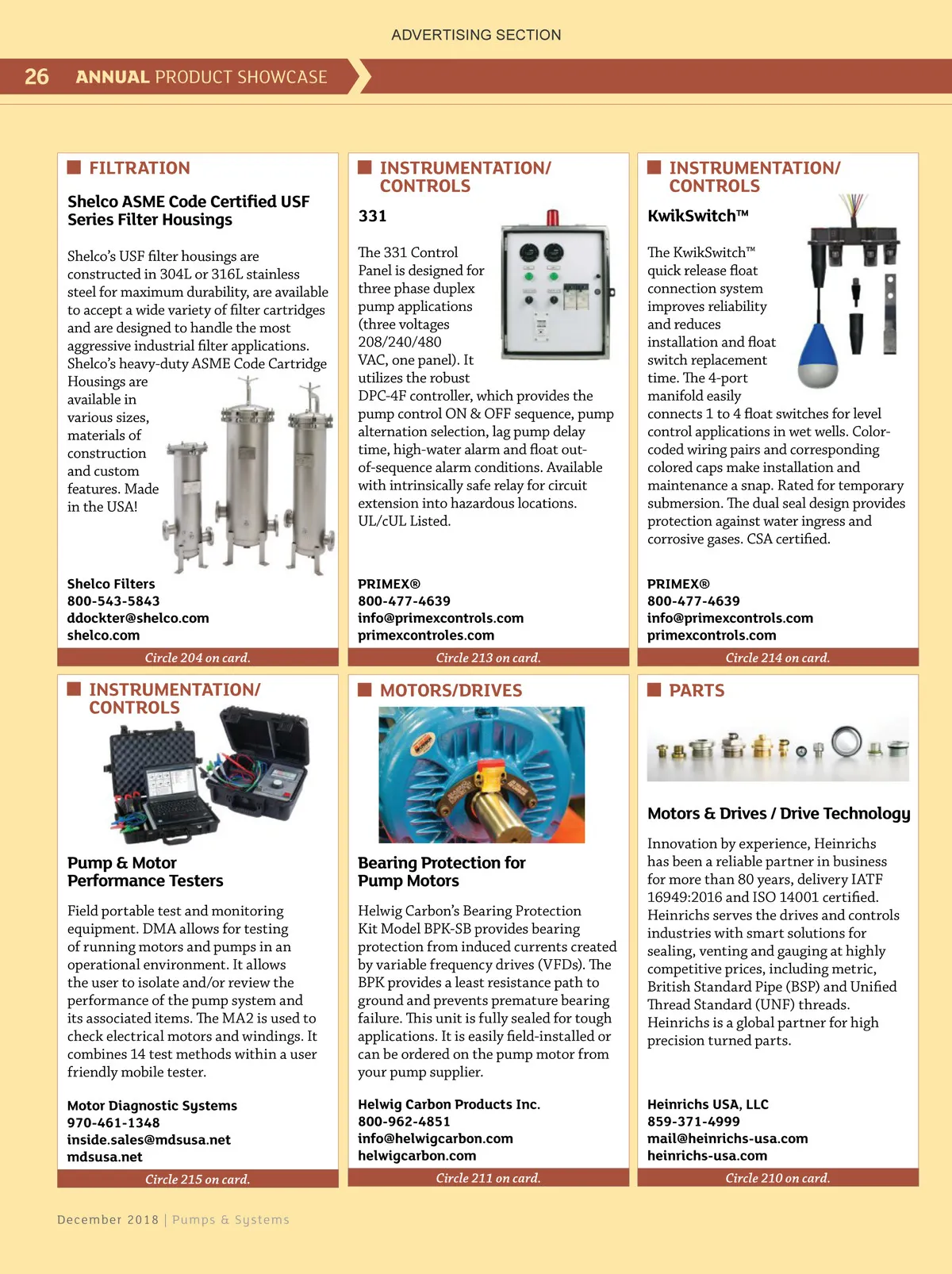 ADVERTISING SECTION

26 ANNUAL PRODUCT SHOWCASE

FILTRATION

Shelco ASME Code Certified USF Series Filter Housings

Shelco's USF filter housings are constructed in 304L or 316L stainless steel for maximum durability, are available to accept a wide variety of filter cartridges and are designed to handle the most aggressive industrial filter applications. Shelco's heavy-duty ASME Code Cartridge Housings are available in various sizes, materials of construction and custom features. Made in the USA!

Shelco Filters
800-543-5843
ddockter@shelco.com
shelco.com

Circle 204 on card.

INSTRUMENTATION/ CONTROLS

331

The 331 Control Panel is designed for three phase duplex pump applications (three voltages 208/240/480 VAC, one panel). It utilizes the robust DPC-4F controller, which provides the pump control ON & OFF sequence, pump alternation selection, lag pump delay time, high-water alarm and float out-of-sequence alarm conditions. Available with intrinsically safe relay for circuit extension into hazardous locations. UL/cUL Listed.

PRIMEX®
800-477-4639
info@primexcontrols.com
primexcontroles.com

Circle 213 on card.

INSTRUMENTATION/ CONTROLS

KwikSwitch™

The KwikSwitch™ quick release float connection system improves reliability and reduces installation and float switch replacement time. The 4-port manifold easily connects 1 to 4 float switches for level control applications in wet wells. Color-coded wiring pairs and corresponding colored caps make installation and maintenance a snap. Rated for temporary submersion. The dual seal design provides protection against water ingress and corrosive gases. CSA certified.

PRIMEX®
800-477-4639
info@primexcontrols.com
primexcontrols.com

Circle 214 on card.

INSTRUMENTATION/ CONTROLS

Pump & Motor Performance Testers

Field portable test and monitoring equipment. DMA allows for testing of running motors and pumps in an operational environment. It allows the user to isolate and/or review the performance of the pump system and its associated items. The MA2 is used to check electrical motors and windings. It combines 14 test methods within a user friendly mobile tester.

Motor Diagnostic Systems
970-461-1348
inside.sales@mdsusa.net
mdsusa.net

Circle 215 on card.

MOTORS/DRIVES

Bearing Protection for Pump Motors

Helwig Carbon's Bearing Protection Kit Model BPK-SB provides bearing protection from induced currents created by variable frequency drives (VFDs). The BPK provides a least resistance path to ground and prevents premature bearing failure. This unit is fully sealed for tough applications. It is easily field-installed or can be ordered on the pump motor from your pump supplier.

Helwig Carbon Products Inc.
800-962-4851
info@helwigcarbon.com
helwigcarbon.com

Circle 211 on card.

PARTS

Motors & Drives / Drive Technology

Innovation by experience, Heinrichs has been a reliable partner in business for more than 80 years, delivery IATF 16949:2016 and ISO 14001 certified. Heinrichs serves the drives and controls industries with smart solutions for sealing, venting and gauging at highly competitive prices, including metric, British Standard Pipe (BSP) and Unified Thread Standard (UNF) threads. Heinrichs is a global partner for high precision turned parts.

Heinrichs USA, LLC
859-371-4999
mail@heinrichs-usa.com
heinrichs-usa.com

Circle 210 on card.

December 2018 | Pumps & Systems